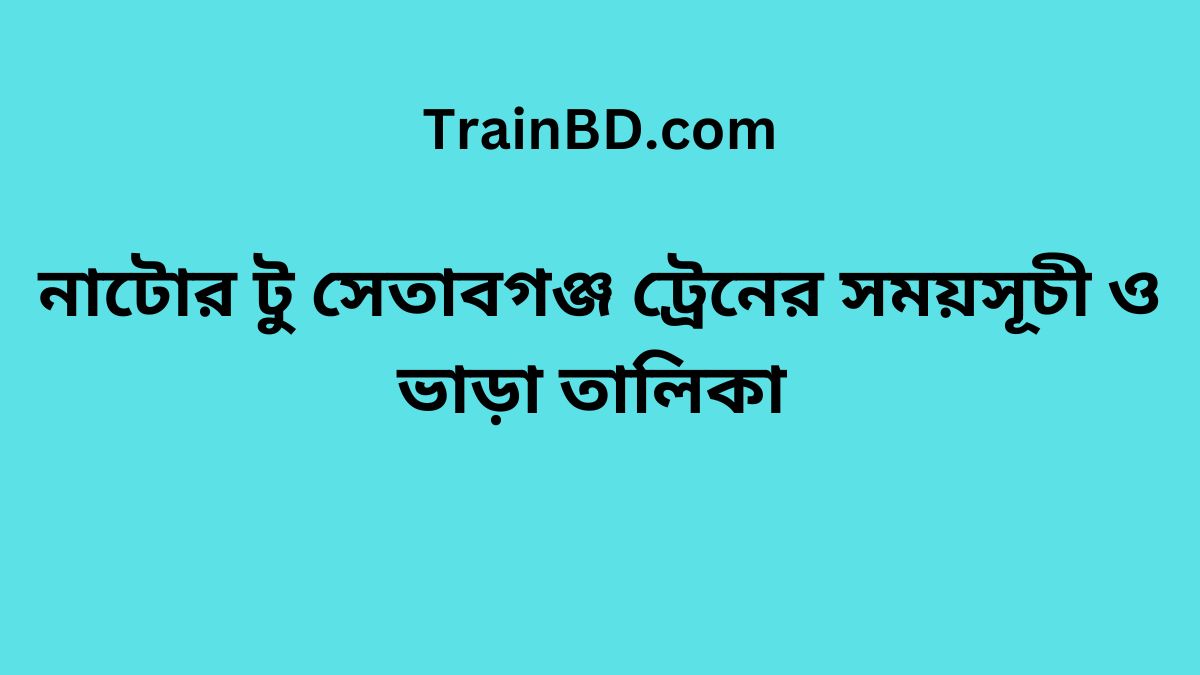 TrainBD.com

নাটোর টু সেতাবগঞ্জ ট্রেনের সময়সূচী ও ভাড়া তালিকা